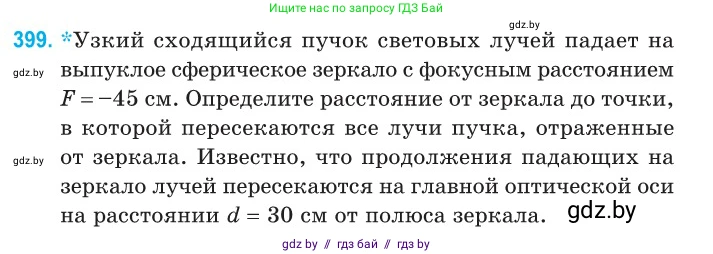 Ищите нас по запросу ГДЗ Бай

gdz.by

399. *Узкий сходящийся пучок световых лучей падает на выпуклое сферическое зеркало с фокусным расстоянием $F = -45$ см. Определите расстояние от зеркала до точки, в которой пересекаются все лучи пучка, отраженные от зеркала. Известно, что продолжения падающих на зеркало лучей пересекаются на главной оптической оси на расстоянии $d = 30$ см от полюса зеркала.

gdz.by

gdz.by

gdz.by

gdz by // гдз бай // гдз by